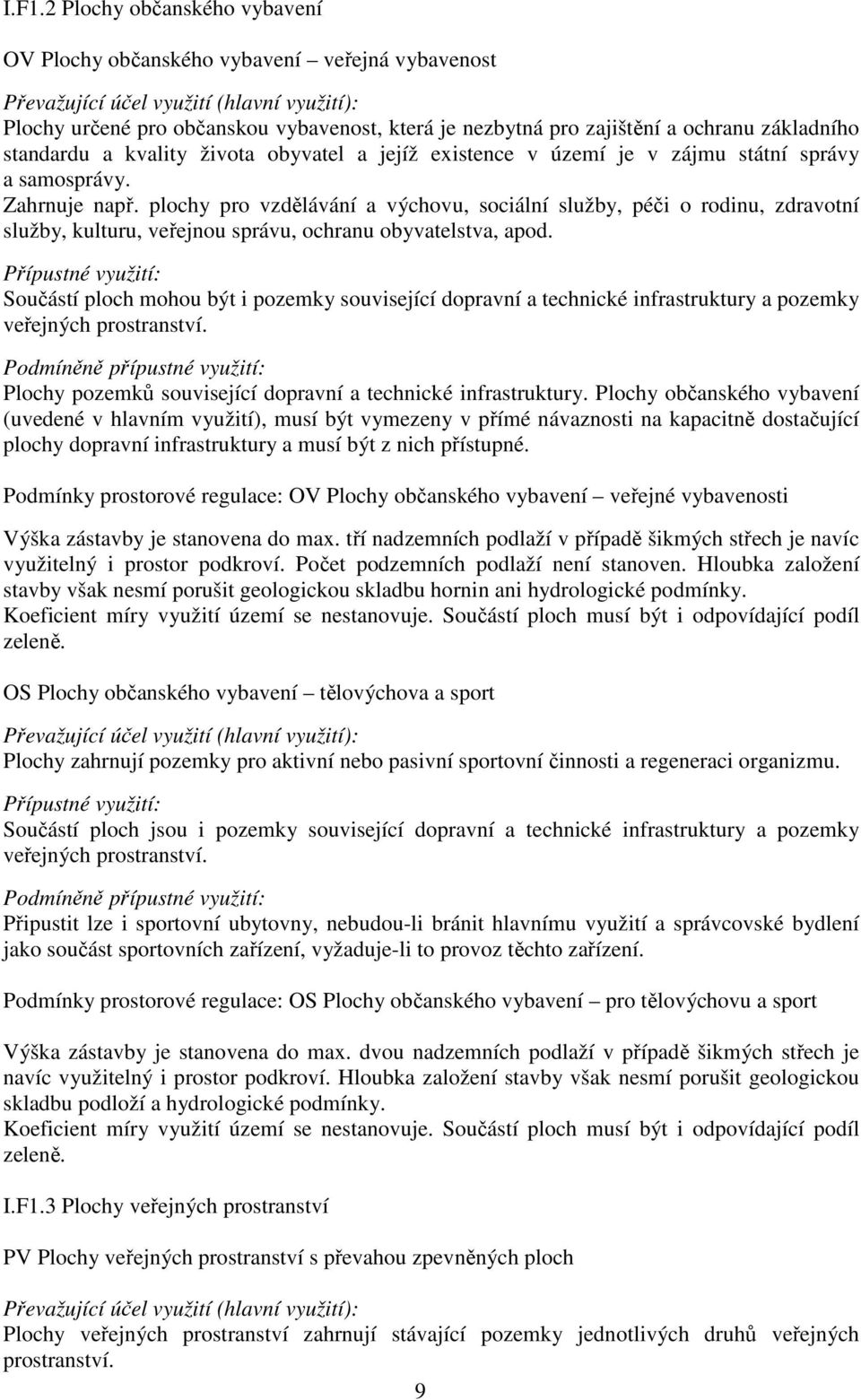 I.F1.2 Plochy občanského vybavení

OV Plochy občanského vybavení – veřejná vybavenost

Převažující účel využití (hlavní využití):
Plochy určené pro občanskou vybavenost, která je nezbytná pro zajištění a ochranu základního standardu a kvality života obyvatel a jejíž existence v území je v zájmu státní správy a samosprávy.
Zahrnuje např. plochy pro vzdělávání a výchovu, sociální služby, péči o rodinu, zdravotní služby, kulturu, veřejnou správu, ochranu obyvatelstva, apod.
Přípustné využití:
Součástí ploch mohou být i pozemky související dopravní a technické infrastruktury a pozemky veřejných prostranství.
Podmíněně přípustné využití:
Plochy pozemků související dopravní a technické infrastruktury. Plochy občanského vybavení (uvedené v hlavním využití), musí být vymezeny v přímé návaznosti na kapacitně dostačující plochy dopravní infrastruktury a musí být z nich přístupné.

Podmínky prostorové regulace: OV Plochy občanského vybavení – veřejné vybavenosti

Výška zástavby je stanovena do max. tří nadzemních podlaží v případě šikmých střech je navíc využitelný i prostor podkroví. Počet podzemních podlaží není stanoven. Hloubka založení stavby však nesmí porušit geologickou skladbu hornin ani hydrologické podmínky.
Koeficient míry využití území se nestanovuje. Součástí ploch musí být i odpovídající podíl zeleně.

OS Plochy občanského vybavení – tělovýchova a sport

Převažující účel využití (hlavní využití):
Plochy zahrnují pozemky pro aktivní nebo pasivní sportovní činnosti a regeneraci organizmu.
Přípustné využití:
Součástí ploch jsou i pozemky související dopravní a technické infrastruktury a pozemky veřejných prostranství.
Podmíněně přípustné využití:
Připustit lze i sportovní ubytovny, nebudou-li bránit hlavnímu využití a správcovské bydlení jako součást sportovních zařízení, vyžaduje-li to provoz těchto zařízení.

Podmínky prostorové regulace: OS Plochy občanského vybavení – pro tělovýchovu a sport

Výška zástavby je stanovena do max. dvou nadzemních podlaží v případě šikmých střech je navíc využitelný i prostor podkroví. Hloubka založení stavby však nesmí porušit geologickou skladbu podloží a hydrologické podmínky.
Koeficient míry využití území se nestanovuje. Součástí ploch musí být i odpovídající podíl zeleně.

I.F1.3 Plochy veřejných prostranství

PV Plochy veřejných prostranství s převahou zpevněných ploch

Převažující účel využití (hlavní využití):
Plochy veřejných prostranství zahrnují stávající pozemky jednotlivých druhů veřejných prostranství.

9